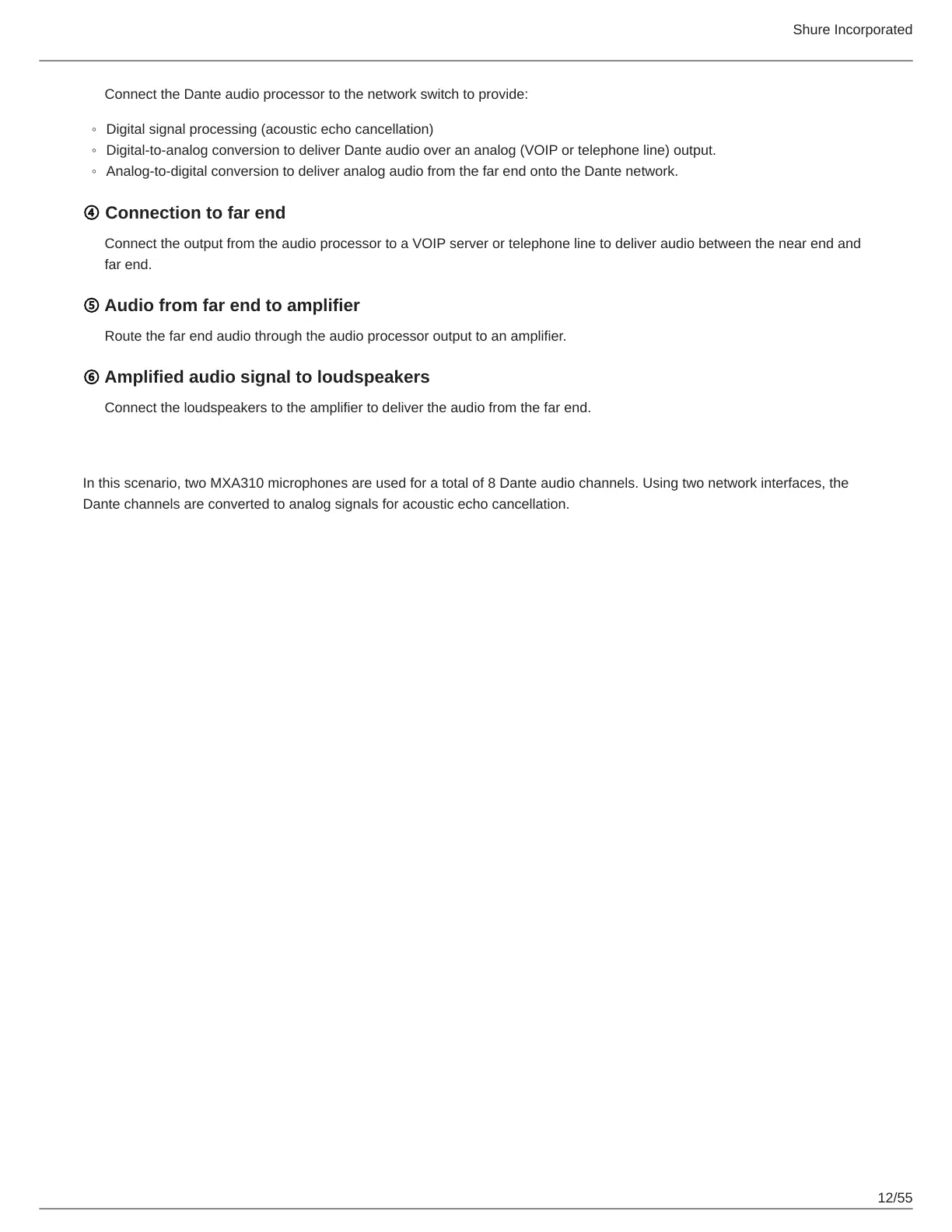 Shure Incorporated

Connect the Dante audio processor to the network switch to provide:

◦ Digital signal processing (acoustic echo cancellation)
◦ Digital-to-analog conversion to deliver Dante audio over an analog (VOIP or telephone line) output.
◦ Analog-to-digital conversion to deliver analog audio from the far end onto the Dante network.

④ Connection to far end

Connect the output from the audio processor to a VOIP server or telephone line to deliver audio between the near end and far end.

⑤ Audio from far end to amplifier

Route the far end audio through the audio processor output to an amplifier.

⑥ Amplified audio signal to loudspeakers

Connect the loudspeakers to the amplifier to deliver the audio from the far end.

In this scenario, two MXA310 microphones are used for a total of 8 Dante audio channels. Using two network interfaces, the Dante channels are converted to analog signals for acoustic echo cancellation.

12/55